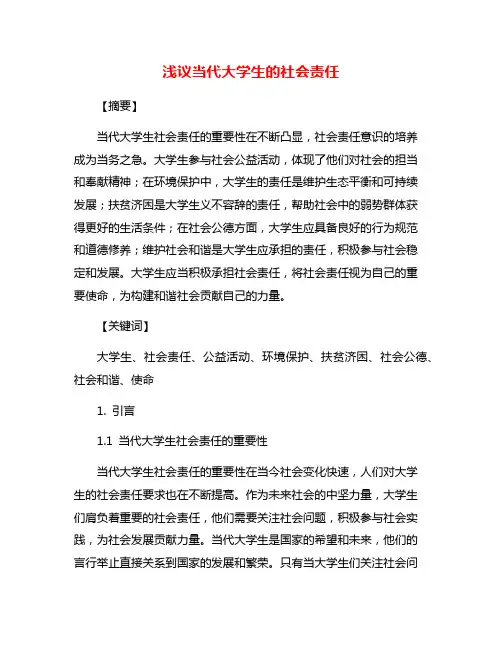 浅议当代大学生的社会责任

【摘要】

当代大学生社会责任的重要性在不断凸显，社会责任意识的培养成为当务之急。大学生参与社会公益活动，体现了他们对社会的担当和奉献精神；在环境保护中，大学生的责任是维护生态平衡和可持续发展；扶贫济困是大学生义不容辞的责任，帮助社会中的弱势群体获得更好的生活条件；在社会公德方面，大学生应具备良好的行为规范和道德修养；维护社会和谐是大学生应承担的责任，积极参与社会稳定和发展。大学生应当积极承担社会责任，将社会责任视为自己的重要使命，为构建和谐社会贡献自己的力量。

【关键词】

大学生、社会责任、公益活动、环境保护、扶贫济困、社会公德、社会和谐、使命

1. 引言

1.1 当代大学生社会责任的重要性

当代大学生社会责任的重要性在当今社会变化快速，人们对大学生的社会责任要求也在不断提高。作为未来社会的中坚力量，大学生们肩负着重要的社会责任，他们需要关注社会问题，积极参与社会实践，为社会发展贡献力量。当代大学生是国家的希望和未来，他们的言行举止直接关系到国家的发展和繁荣。只有当大学生们关注社会问